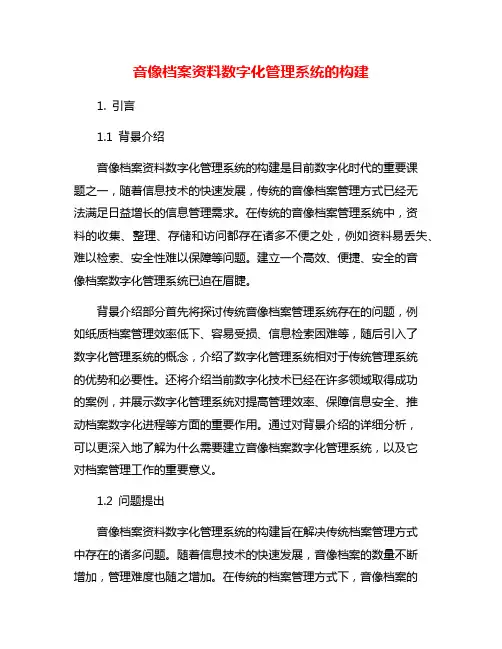 音像档案资料数字化管理系统的构建

1. 引言

1.1 背景介绍

音像档案资料数字化管理系统的构建是目前数字化时代的重要课题之一，随着信息技术的快速发展，传统的音像档案管理方式已经无法满足日益增长的信息管理需求。在传统的音像档案管理系统中，资料的收集、整理、存储和访问都存在诸多不便之处，例如资料易丢失、难以检索、安全性难以保障等问题。建立一个高效、便捷、安全的音像档案数字化管理系统已迫在眉睫。

背景介绍部分首先将探讨传统音像档案管理系统存在的问题，例如纸质档案管理效率低下、容易受损、信息检索困难等，随后引入了数字化管理系统的概念，介绍了数字化管理系统相对于传统管理系统的优势和必要性。还将介绍当前数字化技术已经在许多领域取得成功的案例，并展示数字化管理系统对提高管理效率、保障信息安全、推动档案数字化进程等方面的重要作用。通过对背景介绍的详细分析，可以更深入地了解为什么需要建立音像档案数字化管理系统，以及它对档案管理工作的重要意义。

1.2 问题提出

音像档案资料数字化管理系统的构建旨在解决传统档案管理方式中存在的诸多问题。随着信息技术的快速发展，音像档案的数量不断增加，管理难度也随之增加。在传统的档案管理方式下，音像档案的